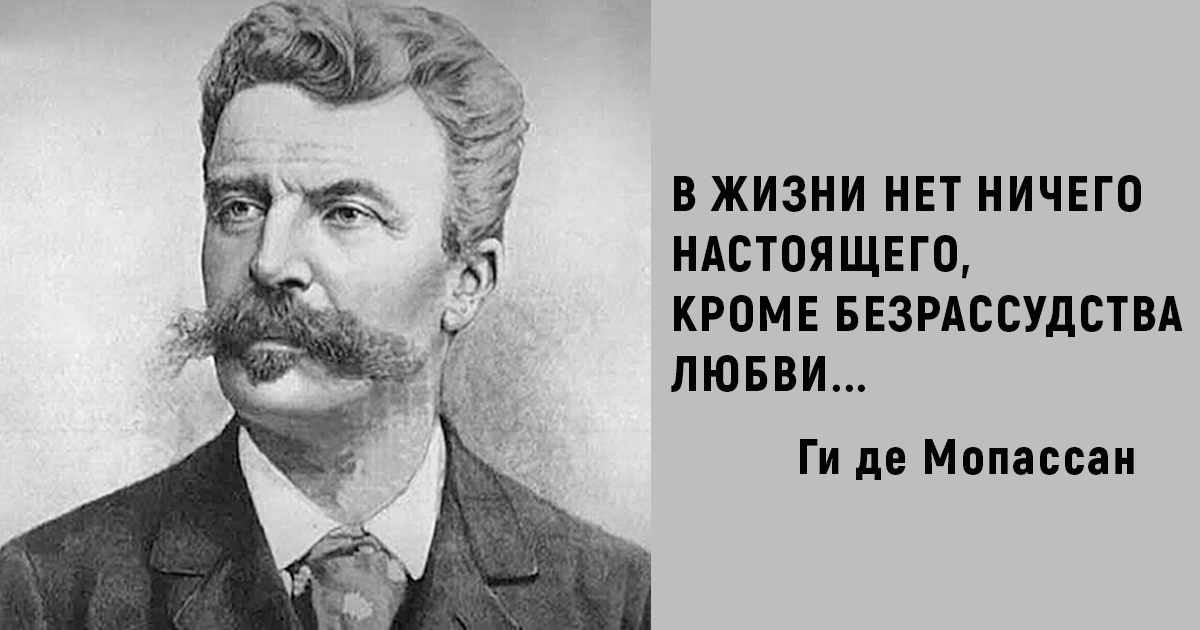 В ЖИЗНИ НЕТ НИЧЕГО НАСТОЯЩЕГО, КРОМЕ БЕЗРАССУДСТВА ЛЮБВИ...

Ги де Мопассан